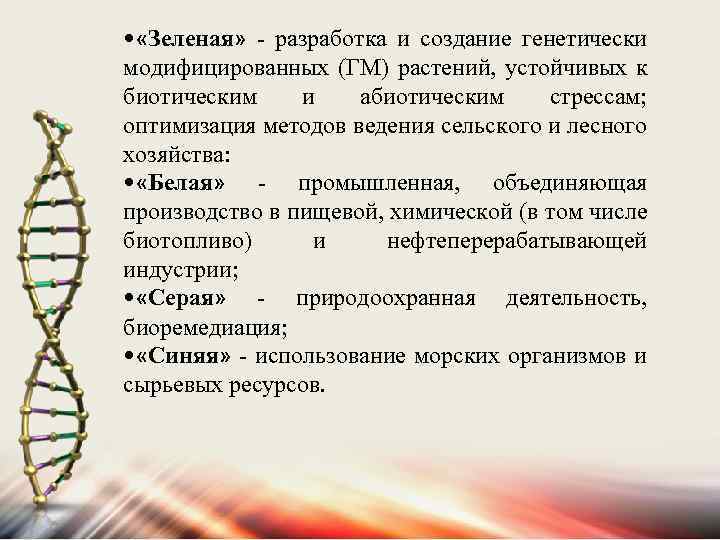 •«Зеленая» - разработка и создание генетически модифицированных (ГМ) растений, устойчивых к биотическим и абиотическим стрессам; оптимизация методов ведения сельского и лесного хозяйства:

•«Белая» - промышленная, объединяющая производство в пищевой, химической (в том числе биотопливо) и нефтеперерабатывающей индустрии;

•«Серая» - природоохранная деятельность, биоремедиация;

•«Синяя» - использование морских организмов и сырьевых ресурсов.